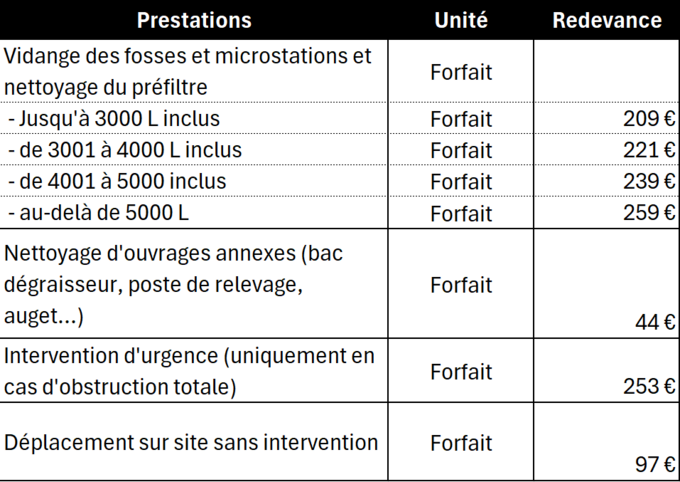 | Prestations | Unité | Redevance |
|---|---|---|
| Vidange des fosses et microstations et nettoyage du préfiltre | Forfait | |
| - Jusqu'à 3000 L inclus | Forfait | 209 € |
| - de 3001 à 4000 L inclus | Forfait | 221 € |
| - de 4001 à 5000 inclus | Forfait | 239 € |
| - au-delà de 5000 L | Forfait | 259 € |
| Nettoyage d'ouvrages annexes (bac dégraisseur, poste de relevage, auget...) | Forfait | 44 € |
| Intervention d'urgence (uniquement en cas d'obstruction totale) | Forfait | 253 € |
| Déplacement sur site sans intervention | Forfait | 97 € |